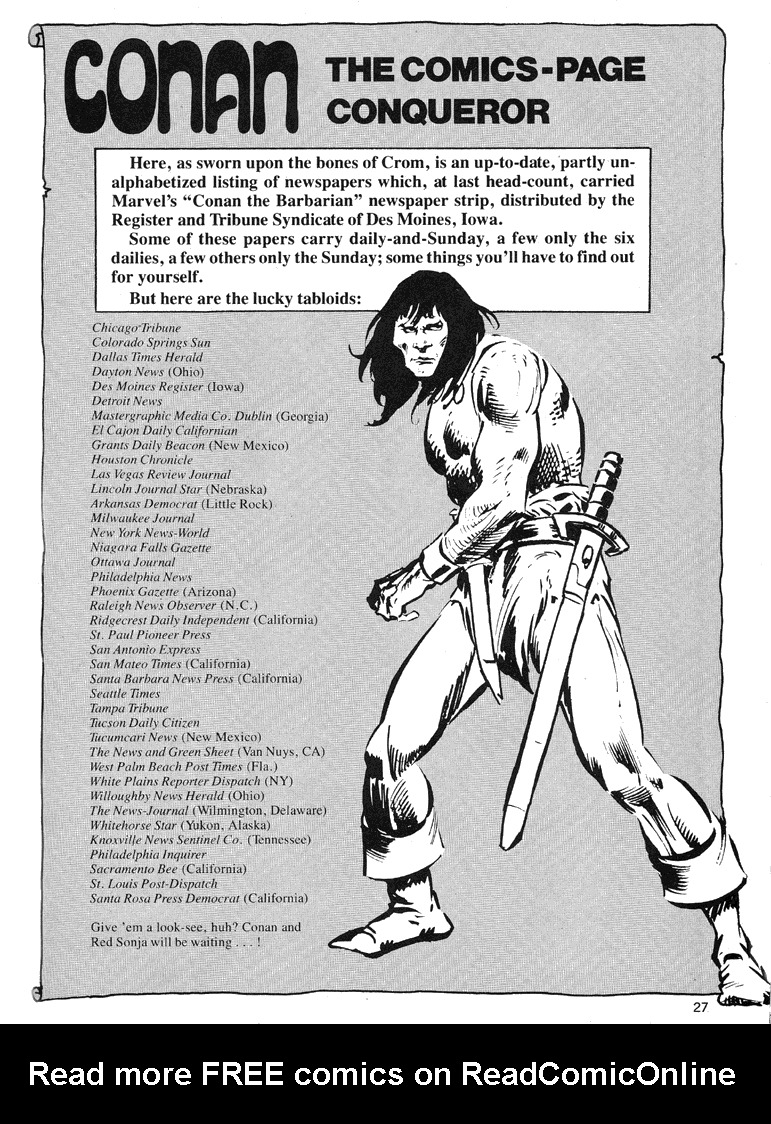 CONAN THE COMICS-PAGE CONQUEROR

Here, as sworn upon the bones of Crom, is an up-to-date, partly unalphabetized listing of newspapers which, at last head-count, carried Marvel's "Conan the Barbarian" newspaper strip, distributed by the Register and Tribune Syndicate of Des Moines, Iowa.

Some of these papers carry daily-and-Sunday, a few only the six dailies, a few others only the Sunday; some things you'll have to find out for yourself.

But here are the lucky tabloids:

Chicago Tribune
Colorado Springs Sun
Dallas Times Herald
Dayton News (Ohio)
Des Moines Register (Iowa)
Detroit News
Mastergraphic Media Co. Dublin (Georgia)
El Cajon Daily Californian
Grants Daily Beacon (New Mexico)
Houston Chronicle
Las Vegas Review Journal
Lincoln Journal Star (Nebraska)
Arkansas Democrat (Little Rock)
Milwaukee Journal
New York News-World
Niagara Falls Gazette
Ottawa Journal
Philadelphia News
Phoenix Gazette (Arizona)
Raleigh News Observer (N.C.)
Ridgecrest Daily Independent (California)
St. Paul Pioneer Press
San Antonio Express
San Mateo Times (California)
Santa Barbara News Press (California)
Seattle Times
Tampa Tribune
Tucson Daily Citizen
Tucumcari News (New Mexico)
The News and Green Sheet (Van Nuys, CA)
West Palm Beach Post Times (Fla.)
White Plains Reporter Dispatch (NY)
Willoughby News Herald (Ohio)
The News-Journal (Wilmington, Delaware)
Whitehorse Star (Yukon, Alaska)
Knoxville News Sentinel Co. (Tennessee)
Philadelphia Inquirer
Sacramento Bee (California)
St. Louis Post-Dispatch
Santa Rosa Press Democrat (California)

Give 'em a look-see, huh? Conan and Red Sonja will be waiting . . . !

27

Read more FREE comics on ReadComicOnline